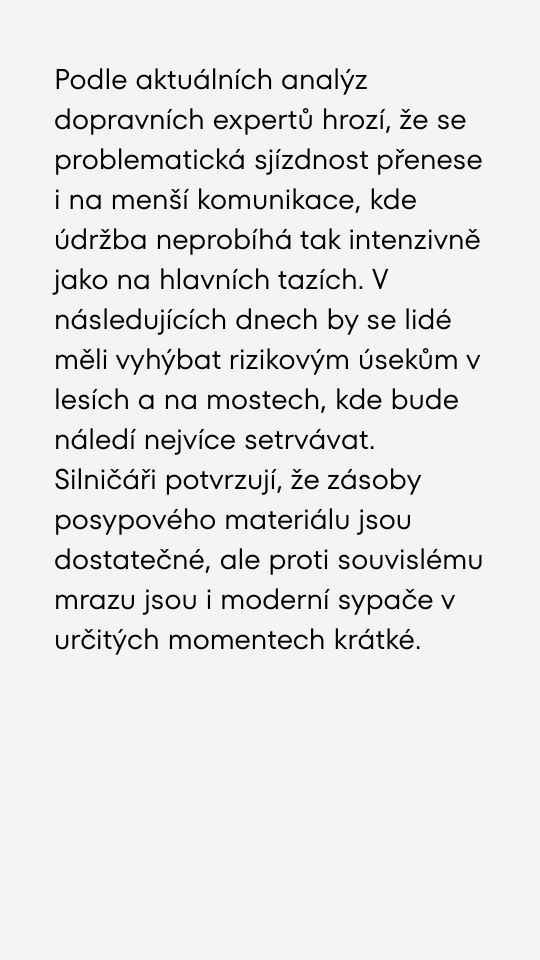 Podle aktuálních analýz dopravních expertů hrozí, že se problematická sjízdnost přenese i na menší komunikace, kde údržba neprobíhá tak intenzivně jako na hlavních tazích. V následujících dnech by se lidé měli vyhýbat rizikovým úsekům v lesích a na mostech, kde bude náledí nejvíce setrvávat. Silničáři potvrzují, že zásoby posypového materiálu jsou dostatečné, ale proti souvislému mrazu jsou i moderní sypače v určitých momentech krátké.